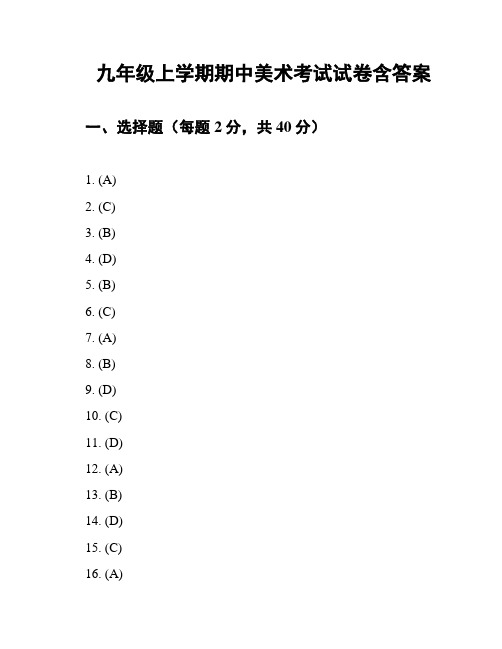 九年级上学期期中美术考试试卷含答案

一、选择题（每题 2 分，共 40 分）

1. (A)

2. (C)

3. (B)

4. (D)

5. (B)

6. (C)

7. (A)

8. (B)

9. (D)

10. (C)

11. (D)

12. (A)

13. (B)

14. (D)

15. (C)

16. (A)